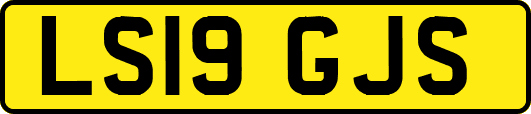 LS19 GJS